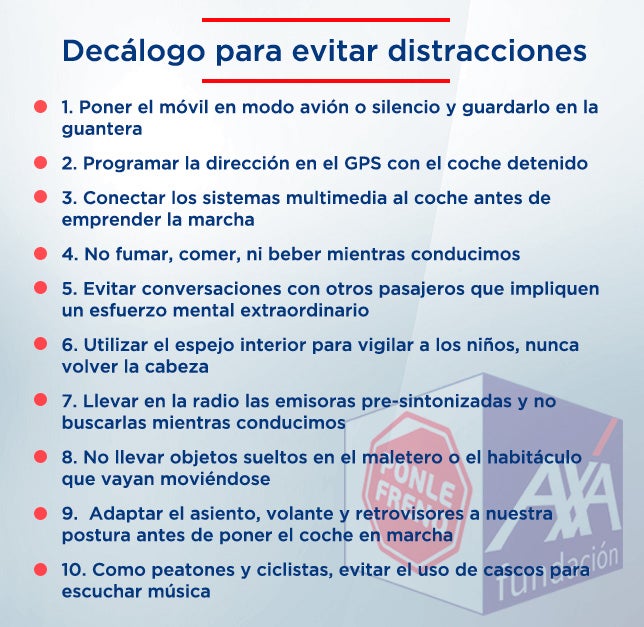 Decálogo para evitar distracciones

1. Poner el móvil en modo avión o silencio y guardarlo en la guantera

2. Programar la dirección en el GPS con el coche detenido

3. Conectar los sistemas multimedia al coche antes de emprender la marcha

4. No fumar, comer, ni beber mientras conducimos

5. Evitar conversaciones con otros pasajeros que impliquen un esfuerzo mental extraordinario

6. Utilizar el espejo interior para vigilar a los niños, nunca volver la cabeza

7. Llevar en la radio las emisoras pre-sintonizadas y no buscarlas mientras conducimos

8. No llevar objetos sueltos en el maletero o el habitáculo que vayan moviéndose

9. Adaptar el asiento, volante y retrovisores a nuestra postura antes de poner el coche en marcha

10. Como peatones y ciclistas, evitar el uso de cascos para escuchar música

PONLE FRENO

AXA fundación